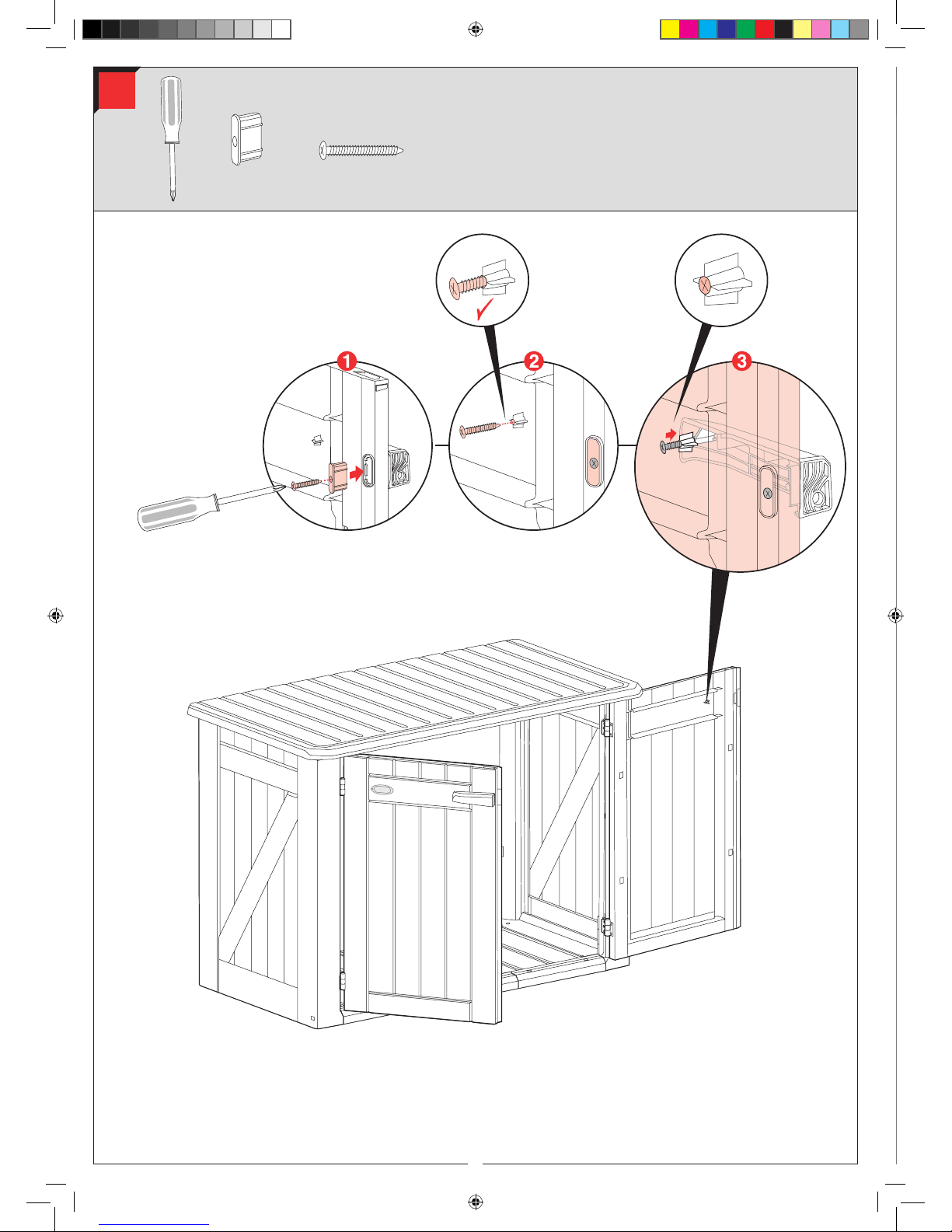 1
2
3